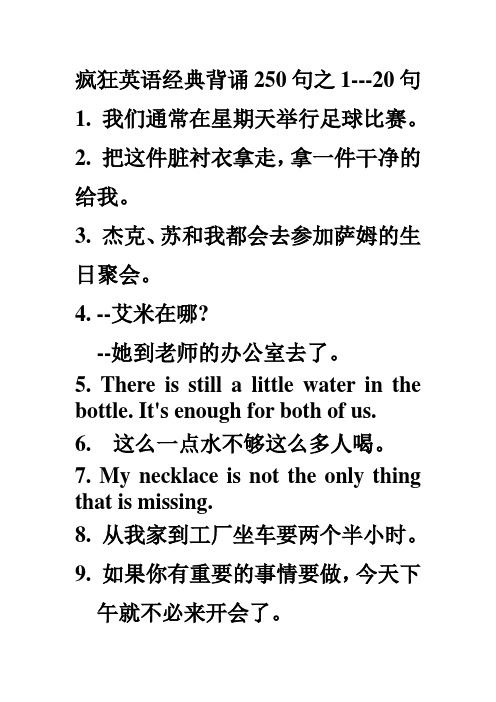 疯狂英语经典背诵 250 句之 1---20 句

1. 我们通常在星期天举行足球比赛。

2. 把这件脏衬衣拿走，拿一件干净的给我。

3. 杰克、苏和我都会去参加萨姆的生日聚会。

4. --艾米在哪?

--她到老师的办公室去了。

5. There is still a little water in the bottle. It's enough for both of us.

6. 这么一点水不够这么多人喝。

7. My necklace is not the only thing that is missing.

8. 从我家到工厂坐车要两个半小时。

9. 如果你有重要的事情要做，今天下午就不必来开会了。